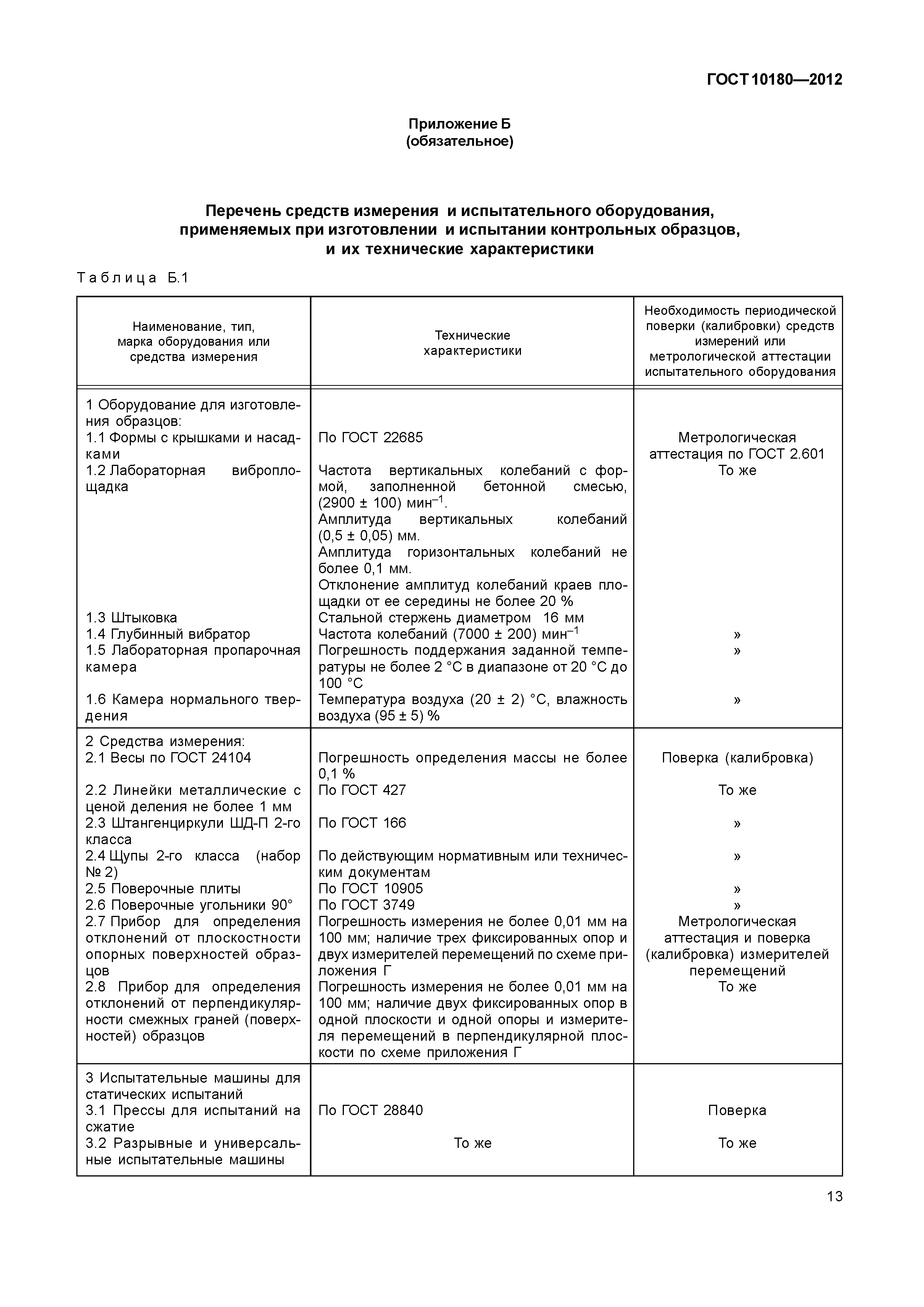 ГОСТ 10180—2012

Приложение Б
(обязательное)

Перечень средств измерения и испытательного оборудования, применяемых при изготовлении и испытании контрольных образцов, и их технические характеристики

Таблица Б.1

| Наименование, тип, марка оборудования или средства измерения | Технические характеристики | Необходимость периодической поверки (калибровки) средств измерений или метрологической аттестации испытательного оборудования |
|---|---|---|
| 1 Оборудование для изготовления образцов: | | |
| 1.1 Формы с крышками и насадками | По ГОСТ 22685 | Метрологическая аттестация по ГОСТ 2.601 |
| 1.2 Лабораторная виброплощадка | Частота вертикальных колебаний с формой, заполненной бетонной смесью, (2900 ± 100) мин$^{-1}$. Амплитуда вертикальных колебаний (0,5 ± 0,05) мм. Амплитуда горизонтальных колебаний не более 0,1 мм. Отклонение амплитуд колебаний краев площадки от ее середины не более 20 % | То же |
| 1.3 Штыковка | Стальной стержень диаметром 16 мм | |
| 1.4 Глубинный вибратор | Частота колебаний (7000 ± 200) мин$^{-1}$ | » |
| 1.5 Лабораторная пропарочная камера | Погрешность поддержания заданной температуры не более 2 °С в диапазоне от 20 °С до 100 °С | » |
| 1.6 Камера нормального твердения | Температура воздуха (20 ± 2) °С, влажность воздуха (95 ± 5) % | » |
| 2 Средства измерения: | | |
| 2.1 Весы по ГОСТ 24104 | Погрешность определения массы не более 0,1 % | Поверка (калибровка) |
| 2.2 Линейки металлические с ценой деления не более 1 мм | По ГОСТ 427 | То же |
| 2.3 Штангенциркули ШД-П 2-го класса | По ГОСТ 166 | » |
| 2.4 Щупы 2-го класса (набор № 2) | По действующим нормативным или техническим документам | » |
| 2.5 Поверочные плиты | По ГОСТ 10905 | » |
| 2.6 Поверочные угольники 90° | По ГОСТ 3749 | » |
| 2.7 Прибор для определения отклонений от плоскостности опорных поверхностей образцов | Погрешность измерения не более 0,01 мм на 100 мм; наличие трех фиксированных опор и двух измерителей перемещений по схеме приложения Г | Метрологическая аттестация и поверка (калибровка) измерителей перемещений |
| 2.8 Прибор для определения отклонений от перпендикулярности смежных граней (поверхностей) образцов | Погрешность измерения не более 0,01 мм на 100 мм; наличие двух фиксированных опор в одной плоскости и одной опоры и измерителя перемещений в перпендикулярной плоскости по схеме приложения Г | То же |
| 3 Испытательные машины для статических испытаний | | |
| 3.1 Прессы для испытаний на сжатие | По ГОСТ 28840 | Поверка |
| 3.2 Разрывные и универсальные испытательные машины | То же | То же |

13